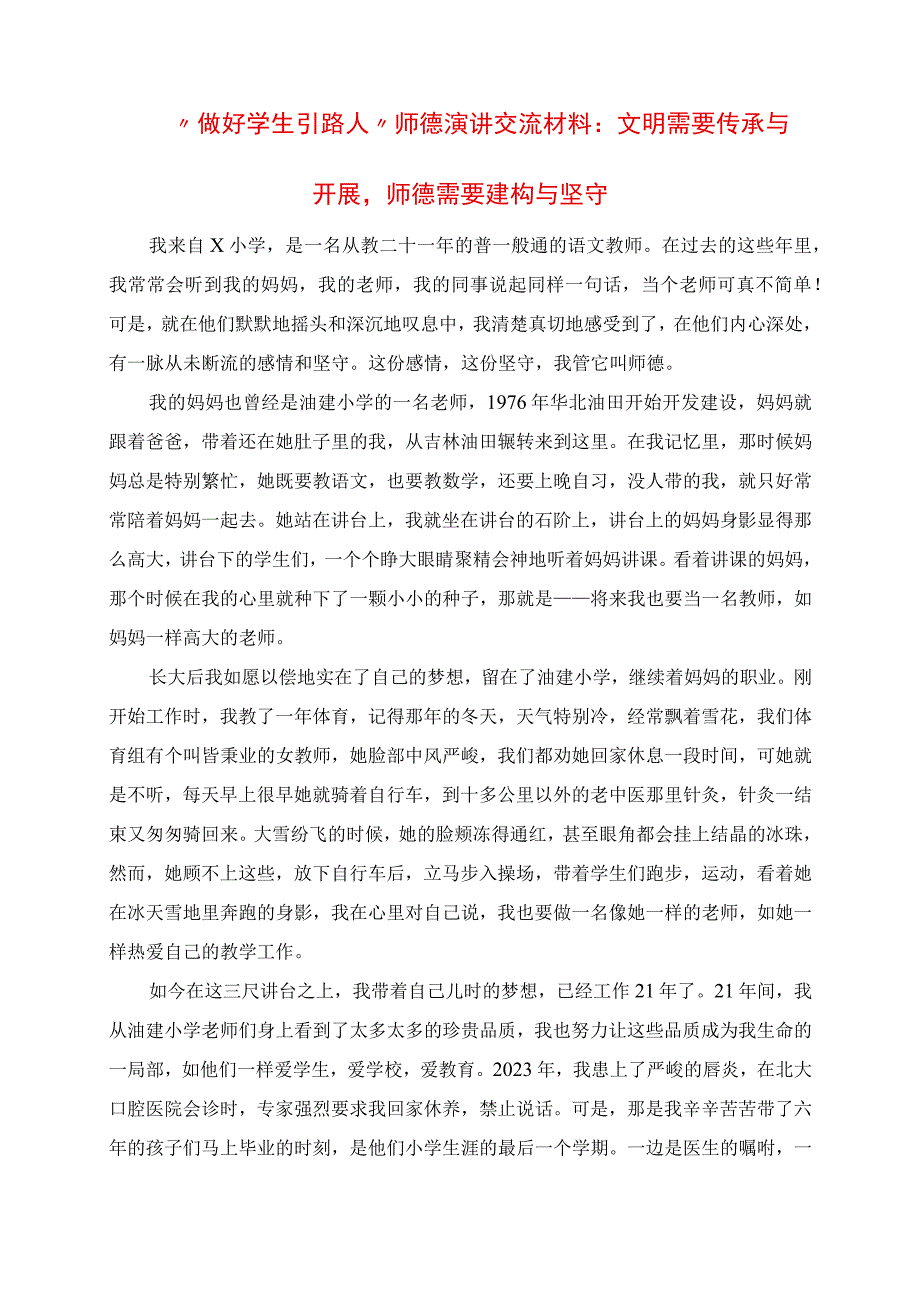 〃做好学生引路人〃师德演讲交流材料：文明需要传承与开展，师德需要建构与坚守

我来自X小学，是一名从教二十一年的普一般通的语文教师。在过去的这些年里，我常常会听到我的妈妈，我的老师，我的同事说起同样一句话，当个老师可真不简单！可是，就在他们默默地摇头和深沉地叹息中，我清楚真切地感受到了，在他们内心深处，有一脉从未断流的感情和坚守。这份感情，这份坚守，我管它叫师德。

我的妈妈也曾经是油建小学的一名老师，1976年华北油田开始开发建设，妈妈就跟着爸爸，带着还在她肚子里的我，从吉林油田辗转来到这里。在我记忆里，那时候妈妈总是特别繁忙，她既要教语文，也要教数学，还要上晚自习，没人带的我，就只好常常陪着妈妈一起去。她站在讲台上，我就坐在讲台的石阶上，讲台上的妈妈身影显得那么高大，讲台下的学生们，一个个睁大眼睛聚精会神地听着妈妈讲课。看着讲课的妈妈，那个时候在我的心里就种下了一颗小小的种子，那就是——将来我也要当一名教师，如妈妈一样高大的老师。

长大后我如愿以偿地实在了自己的梦想，留在了油建小学，继续着妈妈的职业。刚开始工作时，我教了一年体育，记得那年的冬天，天气特别冷，经常飘着雪花，我们体育组有个叫皆秉业的女教师，她脸部中风严峻，我们都劝她回家休息一段时间，可她就是不听，每天早上很早她就骑着自行车，到十多公里以外的老中医那里针灸，针灸一结束又匆匆骑回来。大雪纷飞的时候，她的脸颊冻得通红，甚至眼角都会挂上结晶的冰珠，然而，她顾不上这些，放下自行车后，立马步入操场，带着学生们跑步，运动，看着她在冰天雪地里奔跑的身影，我在心里对自己说，我也要做一名像她一样的老师，如她一样热爱自己的教学工作。

如今在这三尺讲台之上，我带着自己儿时的梦想，已经工作21年了。21年间，我从油建小学老师们身上看到了太多太多的珍贵品质，我也努力让这些品质成为我生命的一局部，如他们一样爱学生，爱学校，爱教育。2023年，我患上了严峻的唇炎，在北大口腔医院会诊时，专家强烈要求我回家休养，禁止说话。可是，那是我辛辛苦苦带了六年的孩子们马上毕业的时刻，是他们小学生涯的最后一个学期。一边是医生的嘱咐，一